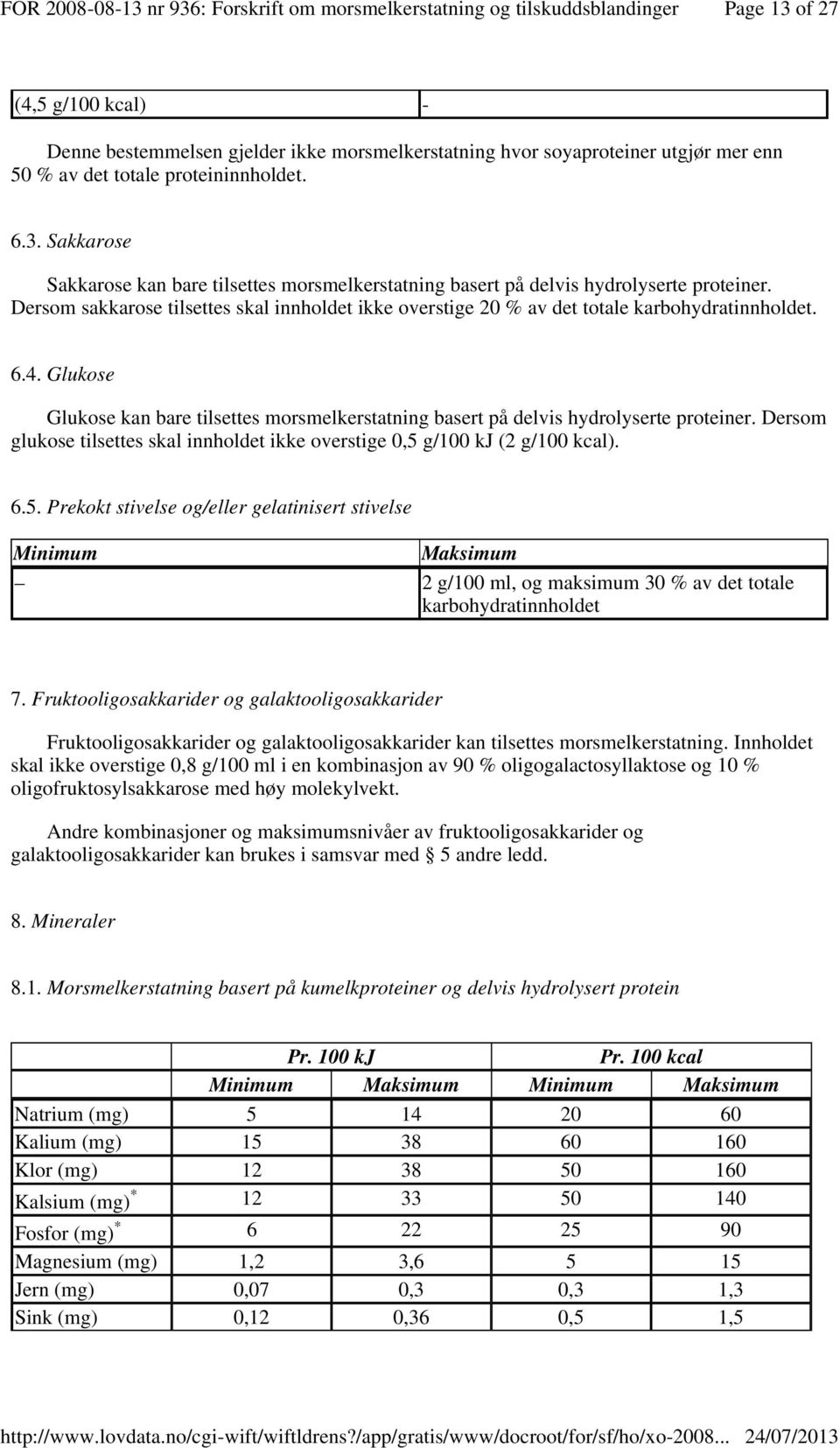 FOR 2008-08-13 nr 936: Forskrift om morsmelkerstatning og tilskuddsblandinger Page 13 of 27

| (4,5 g/100 kcal) | - |
|---|---|

Denne bestemmelsen gjelder ikke morsmelkerstatning hvor soyaproteiner utgjør mer enn 50 % av det totale proteininnholdet.

6.3. Sakkarose

Sakkarose kan bare tilsettes morsmelkerstatning basert på delvis hydrolyserte proteiner. Dersom sakkarose tilsettes skal innholdet ikke overstige 20 % av det totale karbohydratinnholdet.

6.4. Glukose

Glukose kan bare tilsettes morsmelkerstatning basert på delvis hydrolyserte proteiner. Dersom glukose tilsettes skal innholdet ikke overstige 0,5 g/100 kJ (2 g/100 kcal).

6.5. Prekokt stivelse og/eller gelatinisert stivelse

| Minimum | Maksimum |
|---|---|
| – | 2 g/100 ml, og maksimum 30 % av det totale karbohydratinnholdet |

7. Fruktooligosakkarider og galaktooligosakkarider

Fruktooligosakkarider og galaktooligosakkarider kan tilsettes morsmelkerstatning. Innholdet skal ikke overstige 0,8 g/100 ml i en kombinasjon av 90 % oligogalactosyllaktose og 10 % oligofruktosylsakkarose med høy molekylvekt.

Andre kombinasjoner og maksimumsnivåer av fruktooligosakkarider og galaktooligosakkarider kan brukes i samsvar med § 5 andre ledd.

8. Mineraler

8.1. Morsmelkerstatning basert på kumelkproteiner og delvis hydrolysert protein

| | Pr. 100 kJ | | Pr. 100 kcal | |
|---|---|---|---|---|
| | Minimum | Maksimum | Minimum | Maksimum |
| Natrium (mg) | 5 | 14 | 20 | 60 |
| Kalium (mg) | 15 | 38 | 60 | 160 |
| Klor (mg) | 12 | 38 | 50 | 160 |
| Kalsium (mg)$^*$ | 12 | 33 | 50 | 140 |
| Fosfor (mg)$^*$ | 6 | 22 | 25 | 90 |
| Magnesium (mg) | 1,2 | 3,6 | 5 | 15 |
| Jern (mg) | 0,07 | 0,3 | 0,3 | 1,3 |
| Sink (mg) | 0,12 | 0,36 | 0,5 | 1,5 |

http://www.lovdata.no/cgi-wift/wiftldrens?/app/gratis/www/docroot/for/sf/ho/xo-2008... 24/07/2013